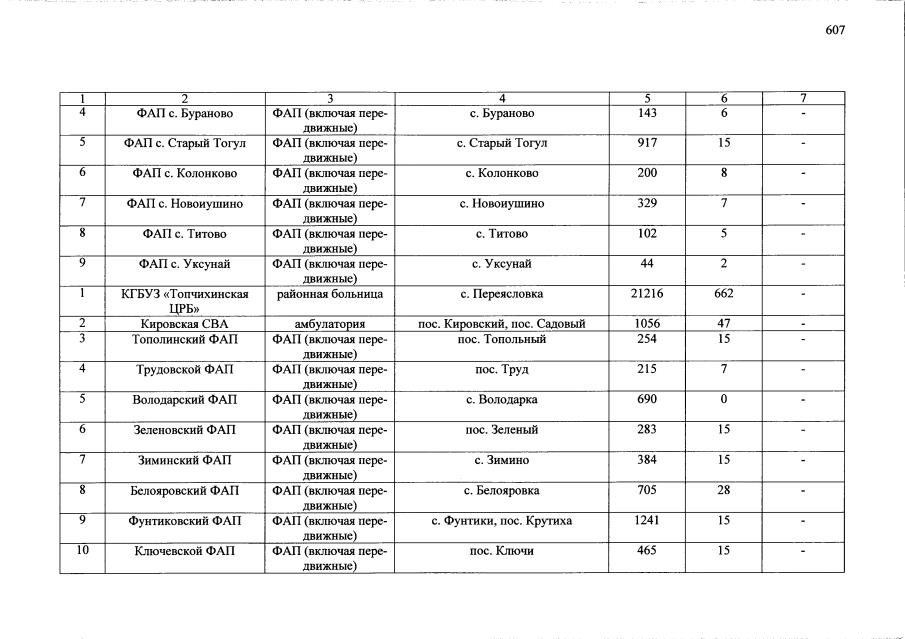 607

| 1 | 2 | 3 | 4 | 5 | 6 | 7 |
|---|---|---|---|---|---|---|
| 4 | ФАП с. Бураново | ФАП (включая передвижные) | с. Бураново | 143 | 6 | - |
| 5 | ФАП с. Старый Тогул | ФАП (включая передвижные) | с. Старый Тогул | 917 | 15 | - |
| 6 | ФАП с. Колонково | ФАП (включая передвижные) | с. Колонково | 200 | 8 | - |
| 7 | ФАП с. Новоиушино | ФАП (включая передвижные) | с. Новоиушино | 329 | 7 | - |
| 8 | ФАП с. Титово | ФАП (включая передвижные) | с. Титово | 102 | 5 | - |
| 9 | ФАП с. Уксунай | ФАП (включая передвижные) | с. Уксунай | 44 | 2 | - |
| 1 | КГБУЗ «Топчихинская ЦРБ» | районная больница | с. Переясловка | 21216 | 662 | - |
| 2 | Кировская СВА | амбулатория | пос. Кировский, пос. Садовый | 1056 | 47 | - |
| 3 | Тополинский ФАП | ФАП (включая передвижные) | пос. Топольный | 254 | 15 | - |
| 4 | Трудовской ФАП | ФАП (включая передвижные) | пос. Труд | 215 | 7 | - |
| 5 | Володарский ФАП | ФАП (включая передвижные) | с. Володарка | 690 | 0 | - |
| 6 | Зеленовский ФАП | ФАП (включая передвижные) | пос. Зеленый | 283 | 15 | - |
| 7 | Зиминский ФАП | ФАП (включая передвижные) | с. Зимино | 384 | 15 | - |
| 8 | Белояровский ФАП | ФАП (включая передвижные) | с. Белояровка | 705 | 28 | - |
| 9 | Фунтиковский ФАП | ФАП (включая передвижные) | с. Фунтики, пос. Крутиха | 1241 | 15 | - |
| 10 | Ключевской ФАП | ФАП (включая передвижные) | пос. Ключи | 465 | 15 | - |